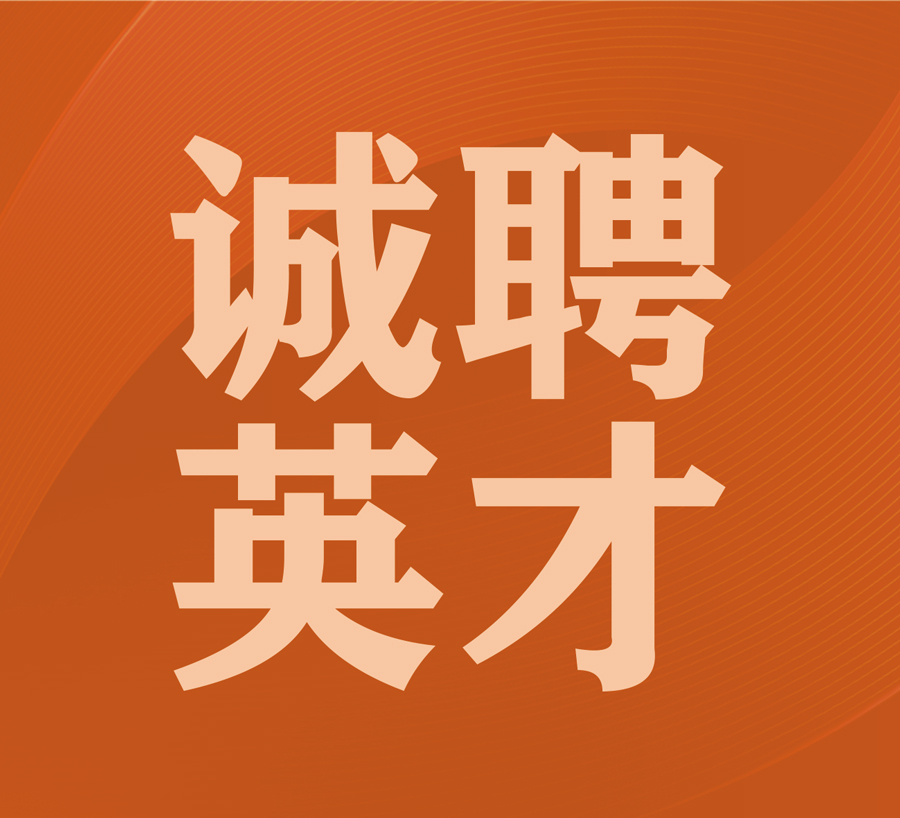 诚聘
英才